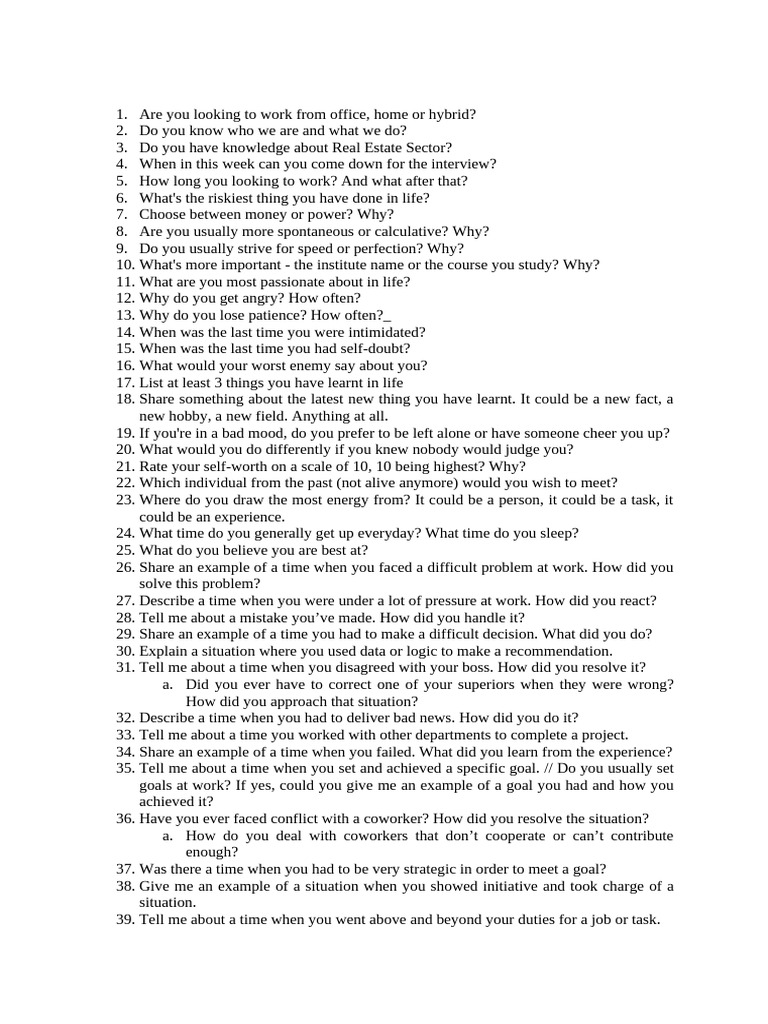 1. Are you looking to work from office, home or hybrid?
2. Do you know who we are and what we do?
3. Do you have knowledge about Real Estate Sector?
4. When in this week can you come down for the interview?
5. How long you looking to work? And what after that?
6. What's the riskiest thing you have done in life?
7. Choose between money or power? Why?
8. Are you usually more spontaneous or calculative? Why?
9. Do you usually strive for speed or perfection? Why?
10. What's more important - the institute name or the course you study? Why?
11. What are you most passionate about in life?
12. Why do you get angry? How often?
13. Why do you lose patience? How often?_
14. When was the last time you were intimidated?
15. When was the last time you had self-doubt?
16. What would your worst enemy say about you?
17. List at least 3 things you have learnt in life
18. Share something about the latest new thing you have learnt. It could be a new fact, a new hobby, a new field. Anything at all.
19. If you're in a bad mood, do you prefer to be left alone or have someone cheer you up?
20. What would you do differently if you knew nobody would judge you?
21. Rate your self-worth on a scale of 10, 10 being highest? Why?
22. Which individual from the past (not alive anymore) would you wish to meet?
23. Where do you draw the most energy from? It could be a person, it could be a task, it could be an experience.
24. What time do you generally get up everyday? What time do you sleep?
25. What do you believe you are best at?
26. Share an example of a time when you faced a difficult problem at work. How did you solve this problem?
27. Describe a time when you were under a lot of pressure at work. How did you react?
28. Tell me about a mistake you've made. How did you handle it?
29. Share an example of a time you had to make a difficult decision. What did you do?
30. Explain a situation where you used data or logic to make a recommendation.
31. Tell me about a time when you disagreed with your boss. How did you resolve it?
a. Did you ever have to correct one of your superiors when they were wrong? How did you approach that situation?
32. Describe a time when you had to deliver bad news. How did you do it?
33. Tell me about a time you worked with other departments to complete a project.
34. Share an example of a time when you failed. What did you learn from the experience?
35. Tell me about a time when you set and achieved a specific goal. // Do you usually set goals at work? If yes, could you give me an example of a goal you had and how you achieved it?
36. Have you ever faced conflict with a coworker? How did you resolve the situation?
a. How do you deal with coworkers that don't cooperate or can't contribute enough?
37. Was there a time when you had to be very strategic in order to meet a goal?
38. Give me an example of a situation when you showed initiative and took charge of a situation.
39. Tell me about a time when you went above and beyond your duties for a job or task.